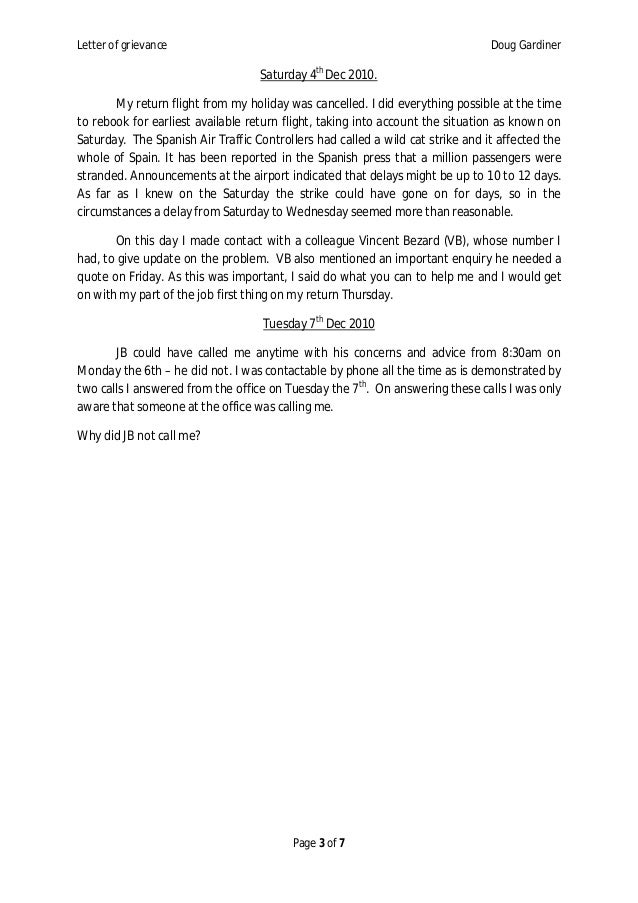 Letter of grievance

Doug Gardiner

Saturday 4$^{th}$ Dec 2010.

My return flight from my holiday was cancelled. I did everything possible at the time to rebook for earliest available return flight, taking into account the situation as known on Saturday. The Spanish Air Traffic Controllers had called a wild cat strike and it affected the whole of Spain. It has been reported in the Spanish press that a million passengers were stranded. Announcements at the airport indicated that delays might be up to 10 to 12 days. As far as I knew on the Saturday the strike could have gone on for days, so in the circumstances a delay from Saturday to Wednesday seemed more than reasonable.

On this day I made contact with a colleague Vincent Bezard (VB), whose number I had, to give update on the problem. VB also mentioned an important enquiry he needed a quote on Friday. As this was important, I said do what you can to help me and I would get on with my part of the job first thing on my return Thursday.

Tuesday 7$^{th}$ Dec 2010

JB could have called me anytime with his concerns and advice from 8:30am on Monday the 6th – he did not. I was contactable by phone all the time as is demonstrated by two calls I answered from the office on Tuesday the 7$^{th}$. On answering these calls I was only aware that someone at the office was calling me.

Why did JB not call me?

Page 3 of 7